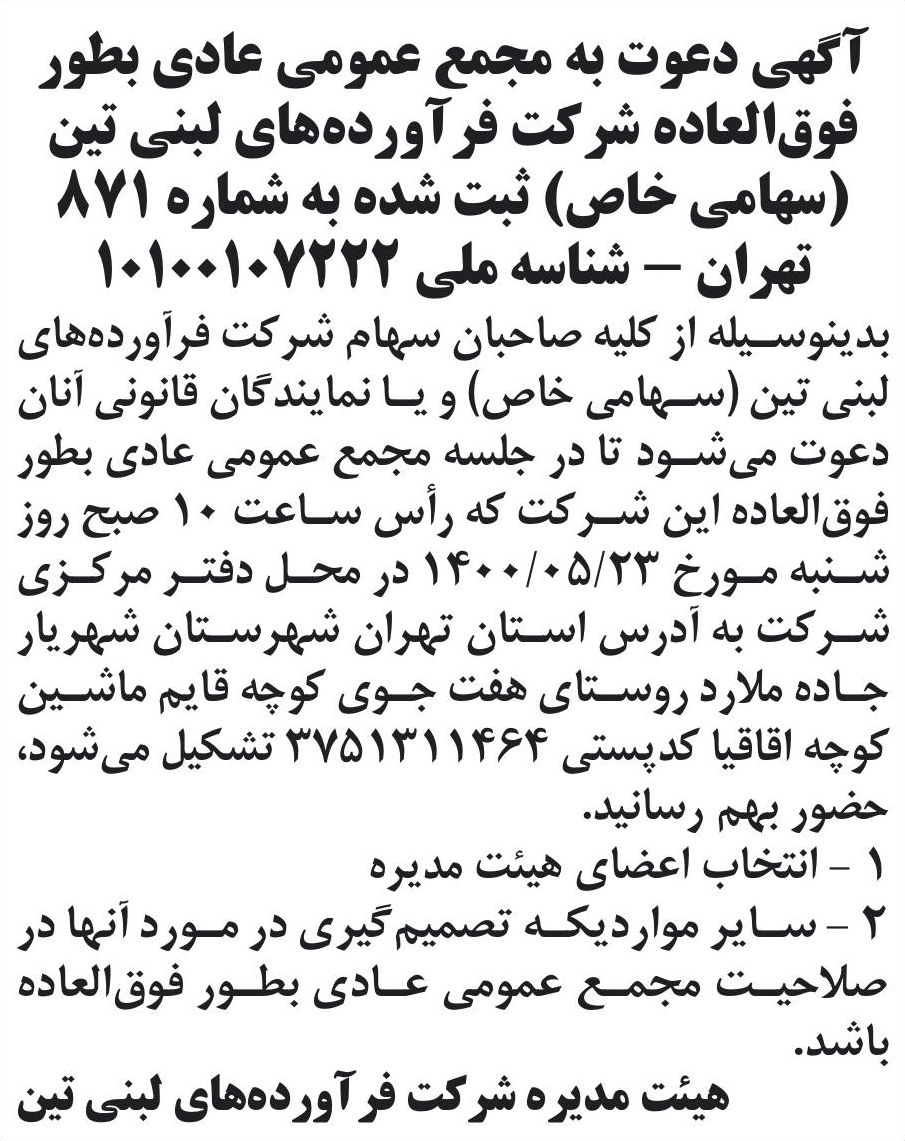 آگهی دعوت به مجمع عمومی عادی بطور فوق‌العاده شرکت فرآورده‌های لبنی تین (سهامی خاص) ثبت شده به شماره ۸۷۱ تهران – شناسه ملی ۱۰۱۰۰۱۰۷۲۲۲

بدینوسیله از کلیه صاحبان سهام شرکت فرآورده‌های لبنی تین (سهامی خاص) و یا نمایندگان قانونی آنان دعوت می‌شود تا در جلسه مجمع عمومی عادی بطور فوق‌العاده این شرکت که رأس ساعت ۱۰ صبح روز شنبه مورخ ۱۴۰۰/۰۵/۲۳ در محل دفتر مرکزی شرکت به آدرس استان تهران شهرستان شهریار جاده ملارد روستای هفت جوی کوچه قایم ماشین کوچه اقاقیا کدپستی ۳۷۵۱۳۱۱۴۶۴ تشکیل می‌شود، حضور بهم رسانید.

۱ - انتخاب اعضای هیئت مدیره

۲ - سایر مواردیکه تصمیم‌گیری در مورد آنها در صلاحیت مجمع عمومی عادی بطور فوق‌العاده باشد.

هیئت مدیره شرکت فرآورده‌های لبنی تین